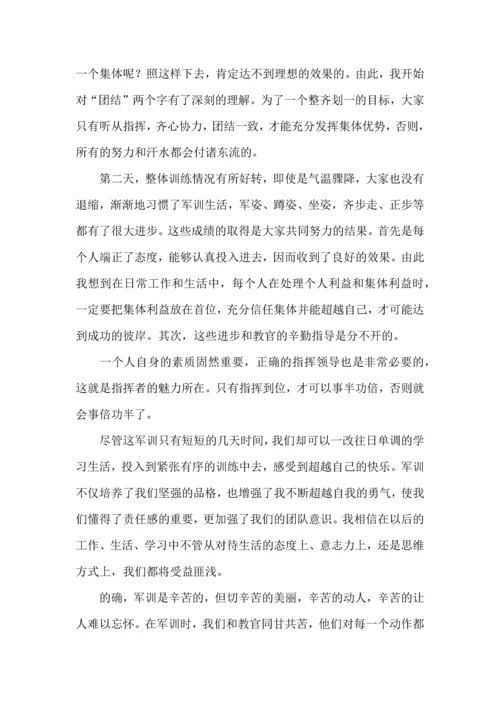 一个集体呢？照这样下去，肯定达不到理想的效果的。由此，我开始对“团结”两个字有了深刻的理解。为了一个整齐划一的目标，大家只有听从指挥，齐心协力，团结一致，才能充分发挥集体优势，否则，所有的努力和汗水都会付诸东流的。

第二天，整体训练情况有所好转，即使是气温骤降，大家也没有退缩，渐渐地习惯了军训生活，军姿、蹲姿、坐姿，齐步走、正步等都有了很大进步。这些成绩的取得是大家共同努力的结果。首先是每个人端正了态度，能够认真投入进去，因而收到了良好的效果。由此我想到在日常工作和生活中，每个人在处理个人利益和集体利益时，一定要把集体利益放在首位，充分信任集体并能超越自己，才可能达到成功的彼岸。其次，这些进步和教官的辛勤指导是分不开的。

一个人自身的素质固然重要，正确的指挥领导也是非常必要的，这就是指挥者的魅力所在。只有指挥到位，才可以事半功倍，否则就会事倍功半了。

尽管这军训只有短短的几天时间，我们却可以一改往日单调的学习生活，投入到紧张有序的训练中去，感受到超越自己的快乐。军训不仅培养了我们坚强的品格，也增强了我不断超越自我的勇气，使我们懂得了责任感的重要，更加强了我们的团队意识。我相信在以后的工作、生活、学习中不管从对待生活的态度上、意志力上，还是思维方式上，我们都将受益匪浅。

的确，军训是辛苦的，但切辛苦的美丽，辛苦的动人，辛苦的让人难以忘怀。在军训时，我们和教官同甘共苦，他们对每一个动作都